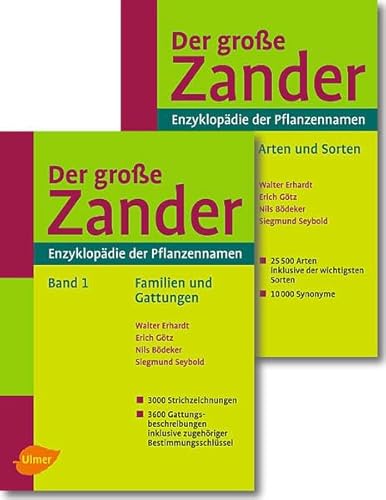 Der große
Zander
Enzyklopädie der Pflanzennamen

Arten und Sorten

Walter Erhardt
Erich Götz
Nils Bödeker
Siegmund Seybold

25 500 Arten inklusive der wichtigsten Sorten

10 000 Synonyme

Der große
Zander
Enzyklopädie der Pflanzennamen

Band 1

Familien und Gattungen

Walter Erhardt
Erich Götz
Nils Bödeker
Siegmund Seybold

3000 Strichzeichnungen

3600 Gattungsbeschreibungen inklusive zugehöriger Bestimmungsschlüssel

Ulmer